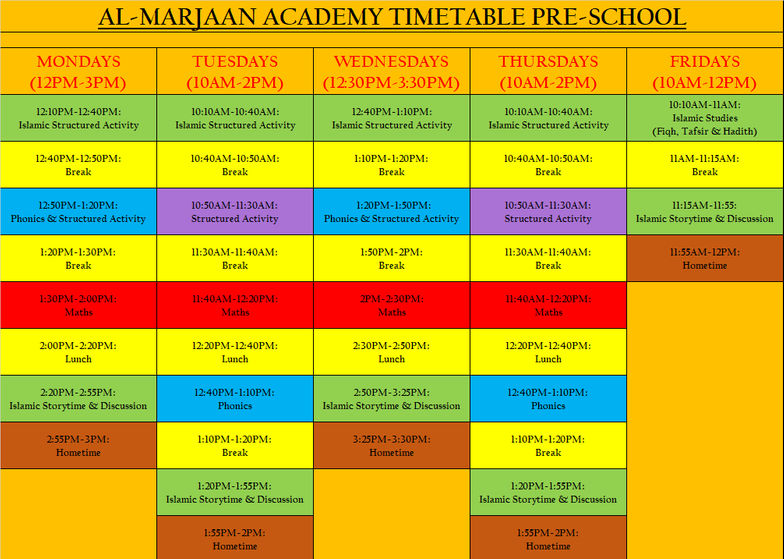 AL-MARJAAN ACADEMY TIMETABLE PRE-SCHOOL

| MONDAYS (12PM-3PM) | TUESDAYS (10AM-2PM) | WEDNESDAYS (12:30PM-3:30PM) | THURSDAYS (10AM-2PM) | FRIDAYS (10AM-12PM) |
|---|---|---|---|---|
| 12:10PM-12:40PM: Islamic Structured Activity | 10:10AM-10:40AM: Islamic Structured Activity | 12:40PM-1:10PM: Islamic Structured Activity | 10:10AM-10:40AM: Islamic Structured Activity | 10:10AM-11AM: Islamic Studies (Fiqh, Tafsir & Hadith) |
| 12:40PM-12:50PM: Break | 10:40AM-10:50AM: Break | 1:10PM-1:20PM: Break | 10:40AM-10:50AM: Break | 11AM-11:15AM: Break |
| 12:50PM-1:20PM: Phonics & Structured Activity | 10:50AM-11:30AM: Structured Activity | 1:20PM-1:50PM: Phonics & Structured Activity | 10:50AM-11:30AM: Structured Activity | 11:15AM-11:55: Islamic Storytime & Discussion |
| 1:20PM-1:30PM: Break | 11:30AM-11:40AM: Break | 1:50PM-2PM: Break | 11:30AM-11:40AM: Break | 11:55AM-12PM: Hometime |
| 1:30PM-2:00PM: Maths | 11:40AM-12:20PM: Maths | 2PM-2:30PM: Maths | 11:40AM-12:20PM: Maths | |
| 2:00PM-2:20PM: Lunch | 12:20PM-12:40PM: Lunch | 2:30PM-2:50PM: Lunch | 12:20PM-12:40PM: Lunch | |
| 2:20PM-2:55PM: Islamic Storytime & Discussion | 12:40PM-1:10PM: Phonics | 2:50PM-3:25PM: Islamic Storytime & Discussion | 12:40PM-1:10PM: Phonics | |
| 2:55PM-3PM: Hometime | 1:10PM-1:20PM: Break | 3:25PM-3:30PM: Hometime | 1:10PM-1:20PM: Break | |
| | 1:20PM-1:55PM: Islamic Storytime & Discussion | | 1:20PM-1:55PM: Islamic Storytime & Discussion | |
| | 1:55PM-2PM: Hometime | | 1:55PM-2PM: Hometime | |